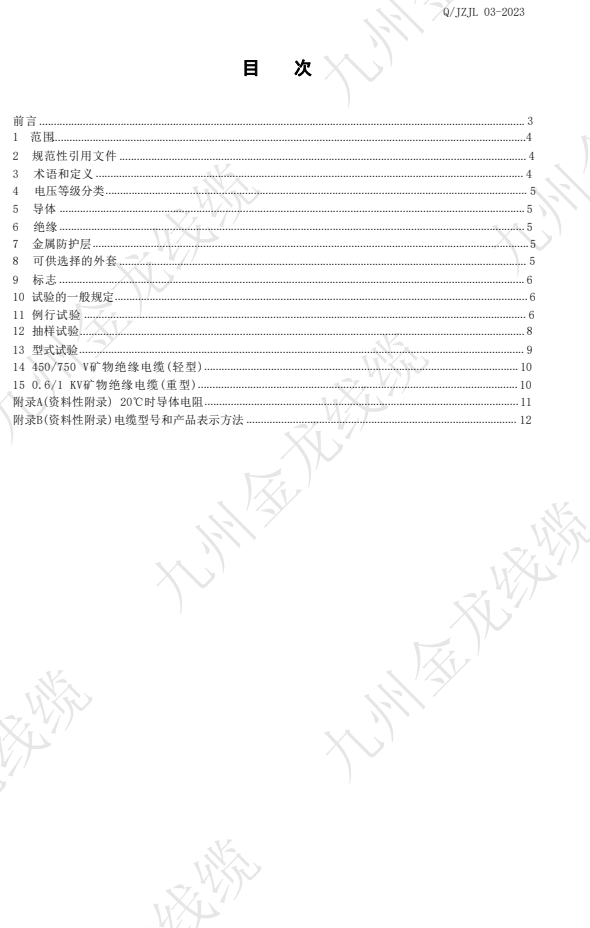 Q/JZJL 03-2023

目 次

前言 3
1 范围 4
2 规范性引用文件 4
3 术语和定义 4
4 电压等级分类 5
5 导体 5
6 绝缘 5
7 金属防护层 5
8 可供选择的外套 5
9 标志 6
10 试验的一般规定 6
11 例行试验 6
12 抽样试验 8
13 型式试验 9
14 450/750 V矿物绝缘电缆(轻型) 10
15 0.6/1 KV矿物绝缘电缆(重型) 10
附录A(资料性附录) 20℃时导体电阻 11
附录B(资料性附录)电缆型号和产品表示方法 12

九州金龙线缆